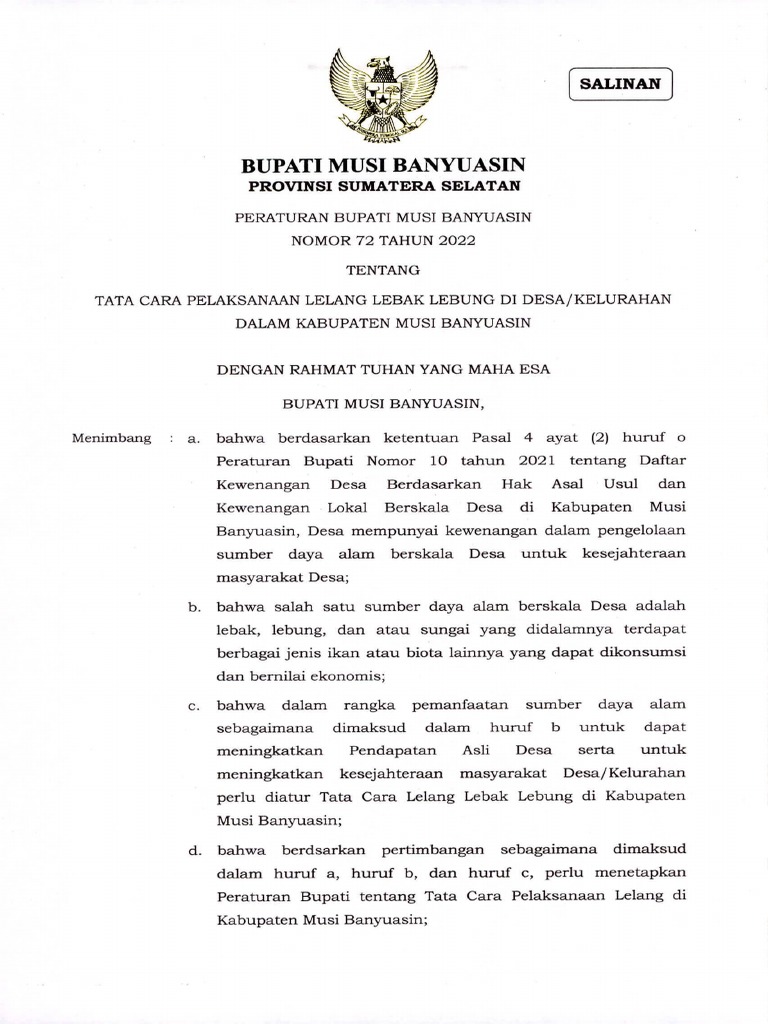 SALINAN

BUPATI MUSI BANYUASIN
PROVINSI SUMATERA SELATAN

PERATURAN BUPATI MUSI BANYUASIN
NOMOR 72 TAHUN 2022

TENTANG

TATA CARA PELAKSANAAN LELANG LEBAK LEBUNG DI DESA/KELURAHAN DALAM KABUPATEN MUSI BANYUASIN

DENGAN RAHMAT TUHAN YANG MAHA ESA

BUPATI MUSI BANYUASIN,

Menimbang : a. bahwa berdasarkan ketentuan Pasal 4 ayat (2) huruf o Peraturan Bupati Nomor 10 tahun 2021 tentang Daftar Kewenangan Desa Berdasarkan Hak Asal Usul dan Kewenangan Lokal Berskala Desa di Kabupaten Musi Banyuasin, Desa mempunyai kewenangan dalam pengelolaan sumber daya alam berskala Desa untuk kesejahteraan masyarakat Desa;

b. bahwa salah satu sumber daya alam berskala Desa adalah lebak, lebung, dan atau sungai yang didalamnya terdapat berbagai jenis ikan atau biota lainnya yang dapat dikonsumsi dan bernilai ekonomis;

c. bahwa dalam rangka pemanfaatan sumber daya alam sebagaimana dimaksud dalam huruf b untuk dapat meningkatkan Pendapatan Asli Desa serta untuk meningkatkan kesejahteraan masyarakat Desa/Kelurahan perlu diatur Tata Cara Lelang Lebak Lebung di Kabupaten Musi Banyuasin;

d. bahwa berdsarkan pertimbangan sebagaimana dimaksud dalam huruf a, huruf b, dan huruf c, perlu menetapkan Peraturan Bupati tentang Tata Cara Pelaksanaan Lelang di Kabupaten Musi Banyuasin;